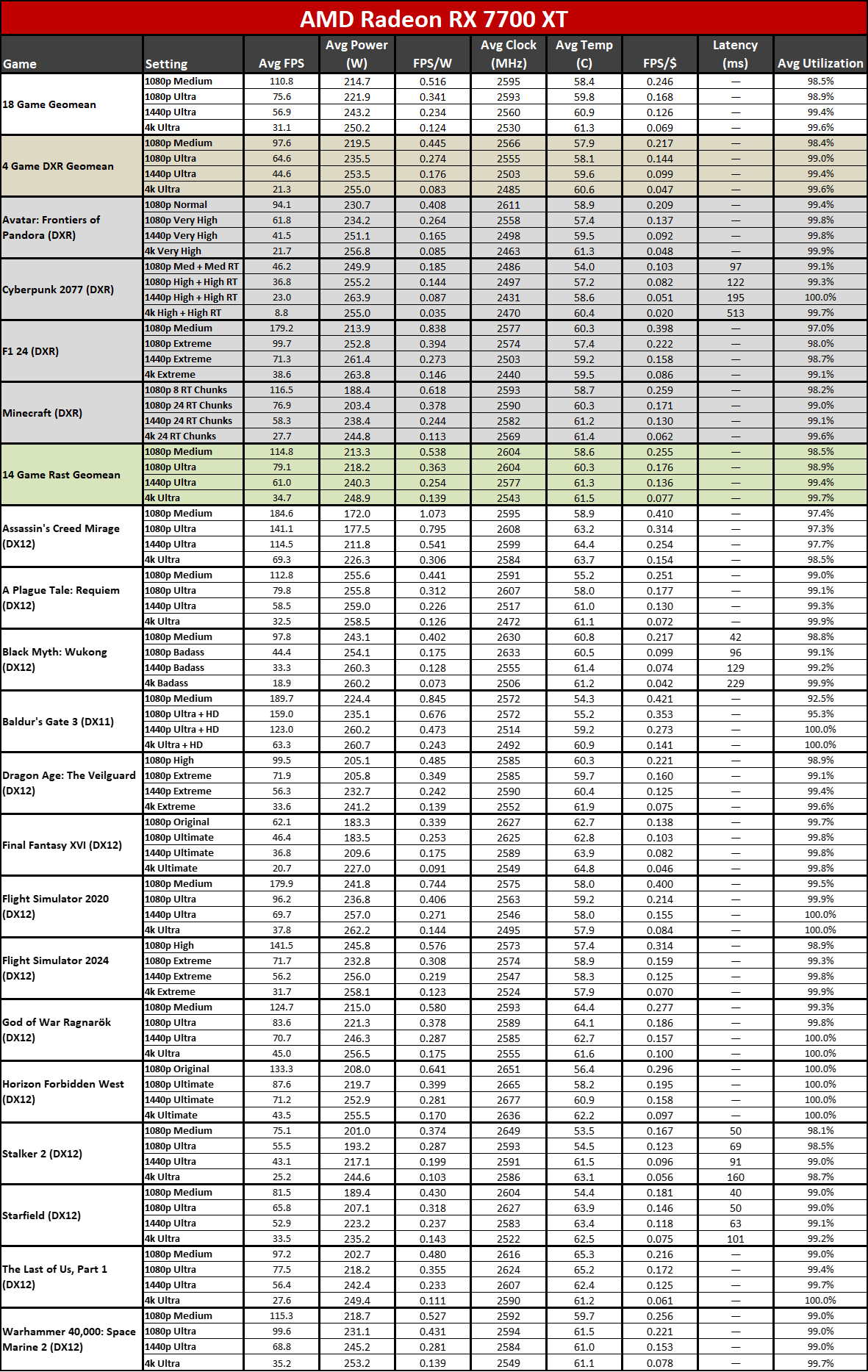 AMD Radeon RX 7700 XT

| Game | Setting | Avg FPS | Avg Power (W) | FPS/W | Avg Clock (MHz) | Avg Temp (C) | FPS/$ | Latency (ms) | Avg Utilization |
|---|---|---|---|---|---|---|---|---|---|
| 18 Game Geomean | 1080p Medium | 110.8 | 214.7 | 0.516 | 2595 | 58.4 | 0.246 | — | 98.5% |
| | 1080p Ultra | 75.6 | 221.9 | 0.341 | 2593 | 59.8 | 0.168 | — | 98.9% |
| | 1440p Ultra | 56.9 | 243.2 | 0.234 | 2560 | 60.9 | 0.126 | — | 99.4% |
| | 4k Ultra | 31.1 | 250.2 | 0.124 | 2530 | 61.3 | 0.069 | — | 99.6% |
| 4 Game DXR Geomean | 1080p Medium | 97.6 | 219.5 | 0.445 | 2566 | 57.9 | 0.217 | — | 98.4% |
| | 1080p Ultra | 64.6 | 235.5 | 0.274 | 2555 | 58.1 | 0.144 | — | 99.0% |
| | 1440p Ultra | 44.6 | 253.5 | 0.176 | 2503 | 59.6 | 0.099 | — | 99.4% |
| | 4k Ultra | 21.3 | 255.0 | 0.083 | 2485 | 60.6 | 0.047 | — | 99.6% |
| Avatar: Frontiers of Pandora (DXR) | 1080p Normal | 94.1 | 230.7 | 0.408 | 2611 | 58.9 | 0.209 | — | 99.4% |
| | 1080p Very High | 61.8 | 234.2 | 0.264 | 2558 | 57.4 | 0.137 | — | 99.8% |
| | 1440p Very High | 41.5 | 251.1 | 0.165 | 2498 | 59.5 | 0.092 | — | 99.8% |
| | 4k Very High | 21.7 | 256.8 | 0.085 | 2463 | 61.3 | 0.048 | — | 99.9% |
| Cyberpunk 2077 (DXR) | 1080p Med + Med RT | 46.2 | 249.9 | 0.185 | 2486 | 54.0 | 0.103 | 97 | 99.1% |
| | 1080p High + High RT | 36.8 | 255.2 | 0.144 | 2497 | 57.2 | 0.082 | 122 | 99.3% |
| | 1440p High + High RT | 23.0 | 263.9 | 0.087 | 2431 | 58.6 | 0.051 | 195 | 100.0% |
| | 4k High + High RT | 8.8 | 255.0 | 0.035 | 2470 | 60.4 | 0.020 | 513 | 99.7% |
| F1 24 (DXR) | 1080p Medium | 179.2 | 213.9 | 0.838 | 2577 | 60.3 | 0.398 | — | 97.0% |
| | 1080p Extreme | 99.7 | 252.8 | 0.394 | 2574 | 57.4 | 0.222 | — | 98.0% |
| | 1440p Extreme | 71.3 | 261.4 | 0.273 | 2503 | 59.2 | 0.158 | — | 98.7% |
| | 4k Extreme | 38.6 | 263.8 | 0.146 | 2440 | 59.5 | 0.086 | — | 99.1% |
| Minecraft (DXR) | 1080p 8 RT Chunks | 116.5 | 188.4 | 0.618 | 2593 | 58.7 | 0.259 | — | 98.2% |
| | 1080p 24 RT Chunks | 76.9 | 203.4 | 0.378 | 2590 | 60.3 | 0.171 | — | 99.0% |
| | 1440p 24 RT Chunks | 58.3 | 238.4 | 0.244 | 2582 | 61.2 | 0.130 | — | 99.1% |
| | 4k 24 RT Chunks | 27.7 | 244.8 | 0.113 | 2569 | 61.4 | 0.062 | — | 99.6% |
| 14 Game Rast Geomean | 1080p Medium | 114.8 | 213.3 | 0.538 | 2604 | 58.6 | 0.255 | — | 98.5% |
| | 1080p Ultra | 79.1 | 218.2 | 0.363 | 2604 | 60.3 | 0.176 | — | 98.9% |
| | 1440p Ultra | 61.0 | 240.3 | 0.254 | 2577 | 61.3 | 0.136 | — | 99.4% |
| | 4k Ultra | 34.7 | 248.9 | 0.139 | 2543 | 61.5 | 0.077 | — | 99.7% |
| Assassin's Creed Mirage (DX12) | 1080p Medium | 184.6 | 172.0 | 1.073 | 2595 | 58.9 | 0.410 | — | 97.4% |
| | 1080p Ultra | 141.1 | 177.5 | 0.795 | 2608 | 63.2 | 0.314 | — | 97.3% |
| | 1440p Ultra | 114.5 | 211.8 | 0.541 | 2599 | 64.4 | 0.254 | — | 97.7% |
| | 4k Ultra | 69.3 | 226.3 | 0.306 | 2584 | 63.7 | 0.154 | — | 98.5% |
| A Plague Tale: Requiem (DX12) | 1080p Medium | 112.8 | 255.6 | 0.441 | 2591 | 55.2 | 0.251 | — | 99.0% |
| | 1080p Ultra | 79.8 | 255.8 | 0.312 | 2607 | 58.0 | 0.177 | — | 99.1% |
| | 1440p Ultra | 58.5 | 259.0 | 0.226 | 2517 | 61.0 | 0.130 | — | 99.3% |
| | 4k Ultra | 32.5 | 258.5 | 0.126 | 2472 | 61.1 | 0.072 | — | 99.9% |
| Black Myth: Wukong (DX12) | 1080p Medium | 97.8 | 243.1 | 0.402 | 2630 | 60.8 | 0.217 | 42 | 98.8% |
| | 1080p Badass | 44.4 | 254.1 | 0.175 | 2633 | 60.5 | 0.099 | 96 | 99.1% |
| | 1440p Badass | 33.3 | 260.3 | 0.128 | 2555 | 61.4 | 0.074 | 129 | 99.2% |
| | 4k Badass | 18.9 | 260.2 | 0.073 | 2506 | 61.2 | 0.042 | 229 | 99.9% |
| Baldur's Gate 3 (DX11) | 1080p Medium | 189.7 | 224.4 | 0.845 | 2572 | 54.3 | 0.421 | — | 92.5% |
| | 1080p Ultra + HD | 159.0 | 235.1 | 0.676 | 2572 | 55.2 | 0.353 | — | 95.3% |
| | 1440p Ultra + HD | 123.0 | 260.2 | 0.473 | 2514 | 59.2 | 0.273 | — | 100.0% |
| | 4k Ultra + HD | 63.3 | 260.7 | 0.243 | 2492 | 60.9 | 0.141 | — | 100.0% |
| Dragon Age: The Veilguard (DX12) | 1080p High | 99.5 | 205.1 | 0.485 | 2585 | 60.3 | 0.221 | — | 98.9% |
| | 1080p Extreme | 71.9 | 205.8 | 0.349 | 2585 | 59.7 | 0.160 | — | 99.1% |
| | 1440p Extreme | 56.3 | 232.7 | 0.242 | 2590 | 60.4 | 0.125 | — | 99.4% |
| | 4k Extreme | 33.6 | 241.2 | 0.139 | 2552 | 61.9 | 0.075 | — | 99.6% |
| Final Fantasy XVI (DX12) | 1080p Original | 62.1 | 183.3 | 0.339 | 2627 | 62.7 | 0.138 | — | 99.7% |
| | 1080p Ultimate | 46.4 | 183.5 | 0.253 | 2625 | 62.8 | 0.103 | — | 99.8% |
| | 1440p Ultimate | 36.8 | 209.6 | 0.175 | 2589 | 63.9 | 0.082 | — | 99.8% |
| | 4k Ultimate | 20.7 | 227.0 | 0.091 | 2549 | 64.8 | 0.046 | — | 99.8% |
| Flight Simulator 2020 (DX12) | 1080p Medium | 179.9 | 241.8 | 0.744 | 2575 | 58.0 | 0.400 | — | 99.5% |
| | 1080p Ultra | 96.2 | 236.8 | 0.406 | 2563 | 59.2 | 0.214 | — | 99.9% |
| | 1440p Ultra | 69.7 | 257.0 | 0.271 | 2546 | 58.0 | 0.155 | — | 100.0% |
| | 4k Ultra | 37.8 | 262.2 | 0.144 | 2495 | 57.9 | 0.084 | — | 100.0% |
| Flight Simulator 2024 (DX12) | 1080p High | 141.5 | 245.8 | 0.576 | 2573 | 57.4 | 0.314 | — | 98.9% |
| | 1080p Extreme | 71.7 | 232.8 | 0.308 | 2574 | 58.9 | 0.159 | — | 99.3% |
| | 1440p Extreme | 56.2 | 256.0 | 0.219 | 2547 | 58.3 | 0.125 | — | 99.8% |
| | 4k Extreme | 31.7 | 258.1 | 0.123 | 2524 | 57.9 | 0.070 | — | 99.9% |
| God of War Ragnarök (DX12) | 1080p Medium | 124.7 | 215.0 | 0.580 | 2593 | 64.4 | 0.277 | — | 99.3% |
| | 1080p Ultra | 83.6 | 221.3 | 0.378 | 2589 | 64.1 | 0.186 | — | 99.8% |
| | 1440p Ultra | 70.7 | 246.3 | 0.287 | 2585 | 62.7 | 0.157 | — | 100.0% |
| | 4k Ultra | 45.0 | 256.5 | 0.175 | 2555 | 61.6 | 0.100 | — | 100.0% |
| Horizon Forbidden West (DX12) | 1080p Original | 133.3 | 208.0 | 0.641 | 2651 | 56.4 | 0.296 | — | 100.0% |
| | 1080p Ultimate | 87.6 | 219.7 | 0.399 | 2665 | 58.2 | 0.195 | — | 100.0% |
| | 1440p Ultimate | 71.2 | 252.9 | 0.281 | 2677 | 60.9 | 0.158 | — | 100.0% |
| | 4k Ultimate | 43.5 | 255.5 | 0.170 | 2636 | 62.2 | 0.097 | — | 100.0% |
| Stalker 2 (DX12) | 1080p Medium | 75.1 | 201.0 | 0.374 | 2649 | 53.5 | 0.167 | 50 | 98.1% |
| | 1080p Ultra | 55.5 | 193.2 | 0.287 | 2593 | 54.5 | 0.123 | 69 | 98.5% |
| | 1440p Ultra | 43.1 | 217.1 | 0.199 | 2591 | 61.5 | 0.096 | 91 | 99.0% |
| | 4k Ultra | 25.2 | 244.6 | 0.103 | 2586 | 63.1 | 0.056 | 160 | 98.7% |
| Starfield (DX12) | 1080p Medium | 81.5 | 189.4 | 0.430 | 2604 | 54.4 | 0.181 | 40 | 99.0% |
| | 1080p Ultra | 65.8 | 207.1 | 0.318 | 2627 | 63.9 | 0.146 | 50 | 99.0% |
| | 1440p Ultra | 52.9 | 223.2 | 0.237 | 2583 | 63.4 | 0.118 | 63 | 99.1% |
| | 4k Ultra | 33.5 | 235.2 | 0.143 | 2522 | 62.5 | 0.075 | 101 | 99.2% |
| The Last of Us, Part 1 (DX12) | 1080p Medium | 97.2 | 202.7 | 0.480 | 2616 | 65.3 | 0.216 | — | 99.0% |
| | 1080p Ultra | 77.5 | 218.2 | 0.355 | 2624 | 65.2 | 0.172 | — | 99.4% |
| | 1440p Ultra | 56.4 | 242.4 | 0.233 | 2607 | 62.4 | 0.125 | — | 99.7% |
| | 4k Ultra | 27.6 | 249.4 | 0.111 | 2590 | 61.2 | 0.061 | — | 100.0% |
| Warhammer 40,000: Space Marine 2 (DX12) | 1080p Medium | 115.3 | 218.7 | 0.527 | 2592 | 59.7 | 0.256 | — | 99.0% |
| | 1080p Ultra | 99.6 | 231.1 | 0.431 | 2594 | 61.5 | 0.221 | — | 99.0% |
| | 1440p Ultra | 68.8 | 245.2 | 0.281 | 2584 | 61.0 | 0.153 | — | 99.0% |
| | 4k Ultra | 35.2 | 253.2 | 0.139 | 2549 | 61.1 | 0.078 | — | 99.7% |